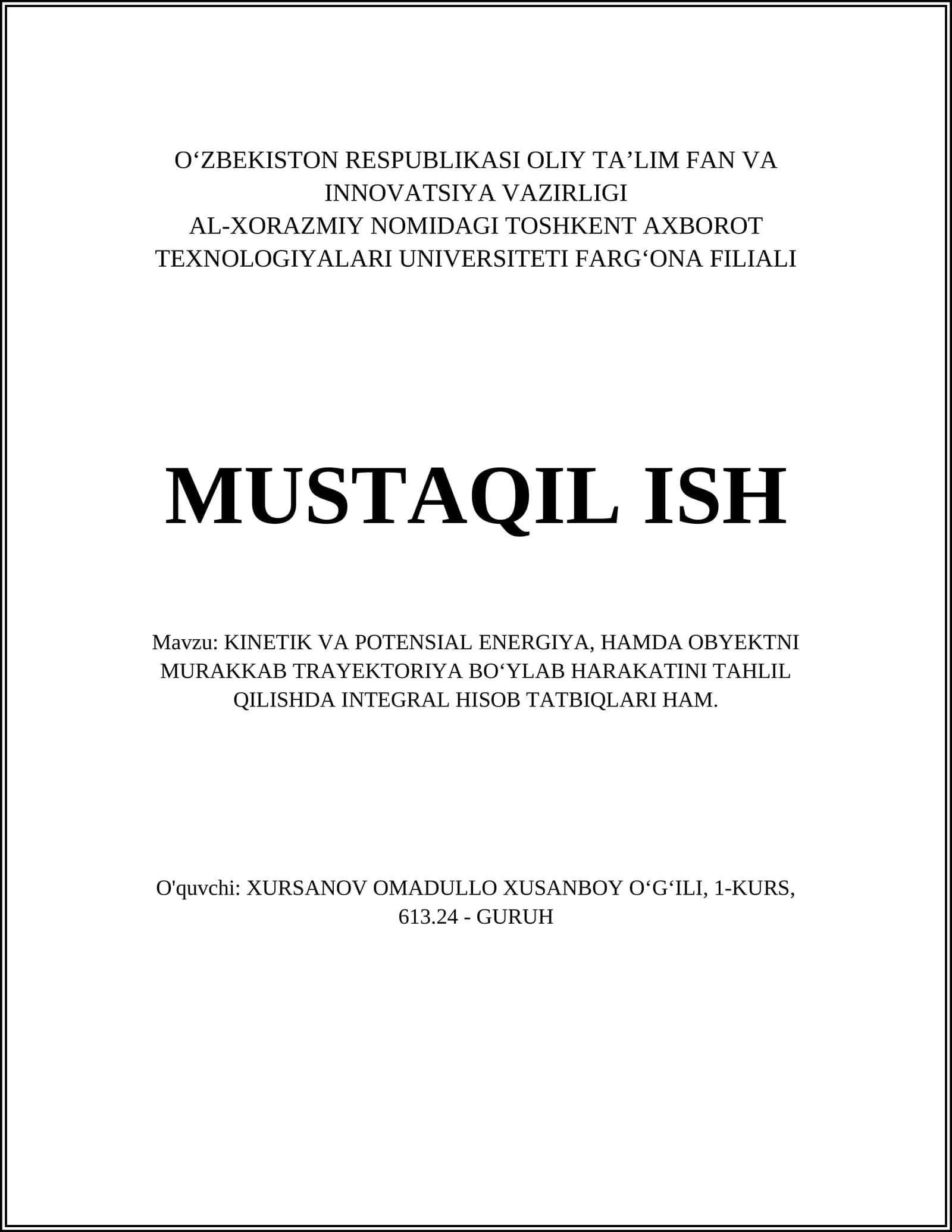 O‘ZBEKISTON RESPUBLIKASI OLIY TA’LIM FAN VA INNOVATSIYA VAZIRLIGI
AL-XORAZMIY NOMIDAGI TOSHKENT AXBOROT TEXNOLOGIYALARI UNIVERSITETI FARG‘ONA FILIALI

MUSTAQIL ISH

Mavzu: KINETIK VA POTENSIAL ENERGIYA, HAMDA OBYEKTNI MURAKKAB TRAYEKTORIYA BO‘YLAB HARAKATINI TAHLIL QILISHDA INTEGRAL HISOB TATBIQLARI HAM.

O'quvchi: XURSANOV OMADULLO XUSANBOY O‘G‘ILI, 1-KURS, 613.24 - GURUH